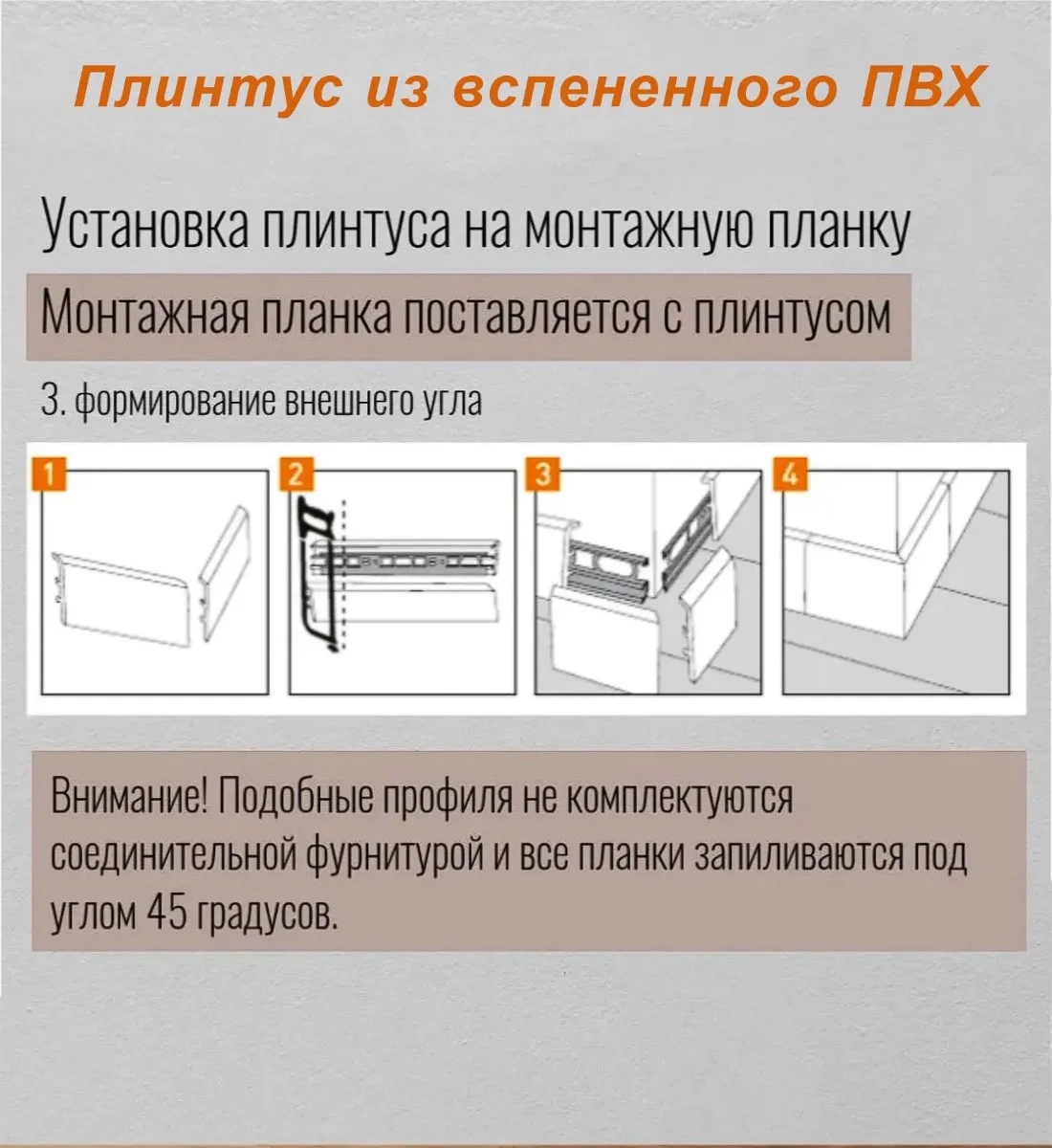 Плинтус из вспененного ПВХ

Установка плинтуса на монтажную планку

Монтажная планка поставляется с плинтусом

3. формирование внешнего угла

1

2

3

4

Внимание! Подобные профиля не комплектуются соединительной фурнитурой и все планки запиливаются под углом 45 градусов.